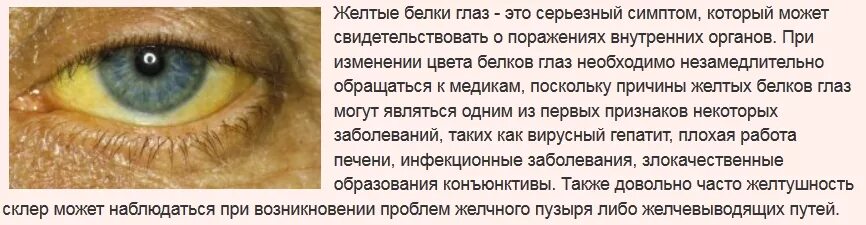 Желтые белки глаз - это серьезный симптом, который может свидетельствовать о поражениях внутренних органов. При изменении цвета белков глаз необходимо незамедлительно обращаться к медикам, поскольку причины желтых белков глаз могут являться одним из первых признаков некоторых заболеваний, таких как вирусный гепатит, плохая работа печени, инфекционные заболевания, злокачественные образования конъюнктивы. Также довольно часто желтушность склер может наблюдаться при возникновении проблем желчного пузыря либо желчевыводящих путей.